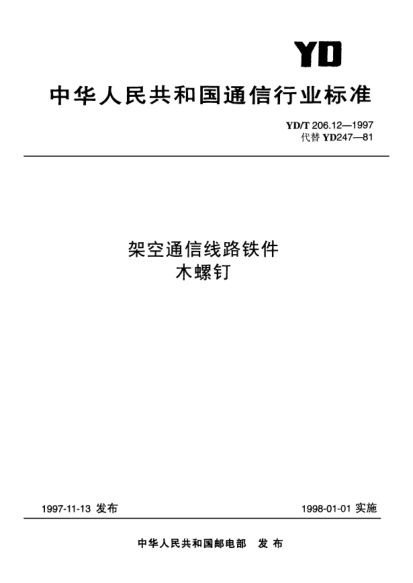 YD

中华人民共和国通信行业标准

YD/T 206.12—1997
代替 YD247—81

架空通信线路铁件
木螺钉

1997-11-13 发布

1998-01-01 实施

中华人民共和国邮电部 发布